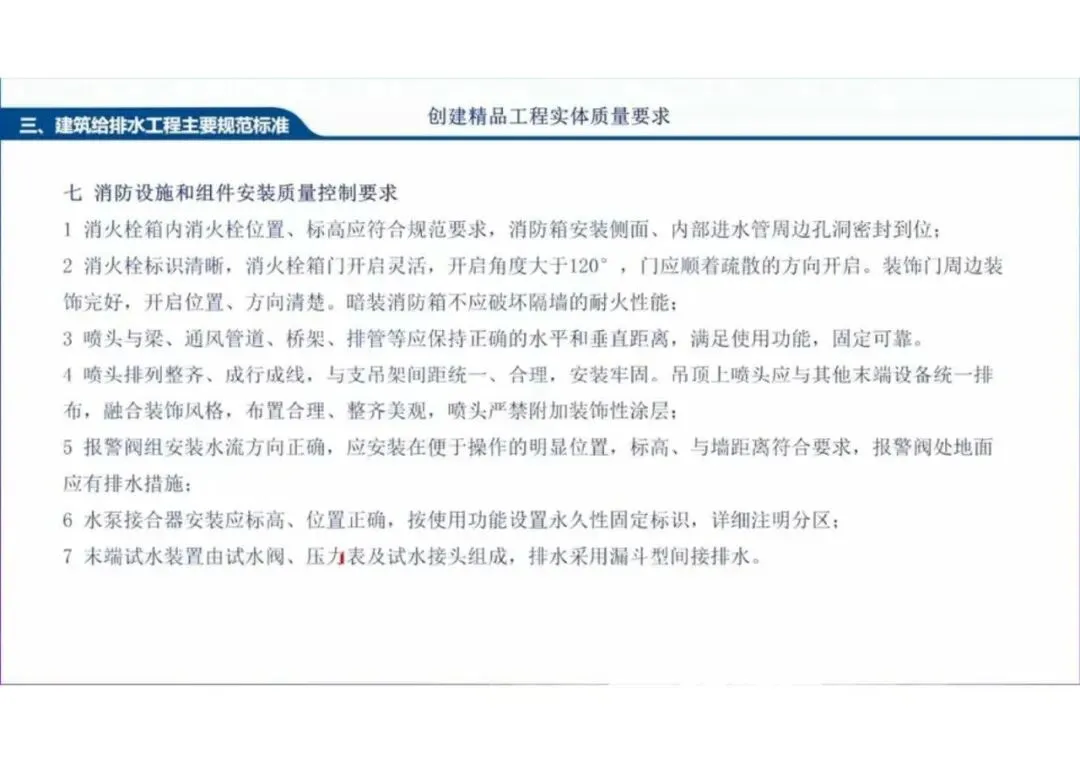 三、建筑给排水工程主要规范标准

创建精品工程实体质量要求

七 消防设施和组件安装质量控制要求

1 消火栓箱内消火栓位置、标高应符合规范要求，消防箱安装侧面、内部进水管周边孔洞密封到位；

2 消火栓标识清晰，消火栓箱门开启灵活，开启角度大于120°，门应顺着疏散的方向开启。装饰门周边装饰完好，开启位置、方向清楚。暗装消防箱不应破坏隔墙的耐火性能；

3 喷头与梁、通风管道、桥架、排管等应保持正确的水平和垂直距离，满足使用功能，固定可靠。

4 喷头排列整齐、成行成线，与支吊架间距统一、合理，安装牢固。吊顶上喷头应与其他末端设备统一排布，融合装饰风格，布置合理、整齐美观，喷头严禁附加装饰性涂层；

5 报警阀组安装水流方向正确，应安装在便于操作的明显位置，标高、与墙距离符合要求，报警阀处地面应有排水措施；

6 水泵接合器安装应标高、位置正确，按使用功能设置永久性固定标识，详细注明分区；

7 末端试水装置由试水阀、压力表及试水接头组成，排水采用漏斗型间接排水。